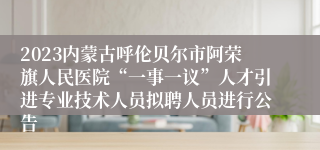 2023内蒙古呼伦贝尔市阿荣旗人民医院“一事一议”人才引进专业技术人员拟聘人员进行公告